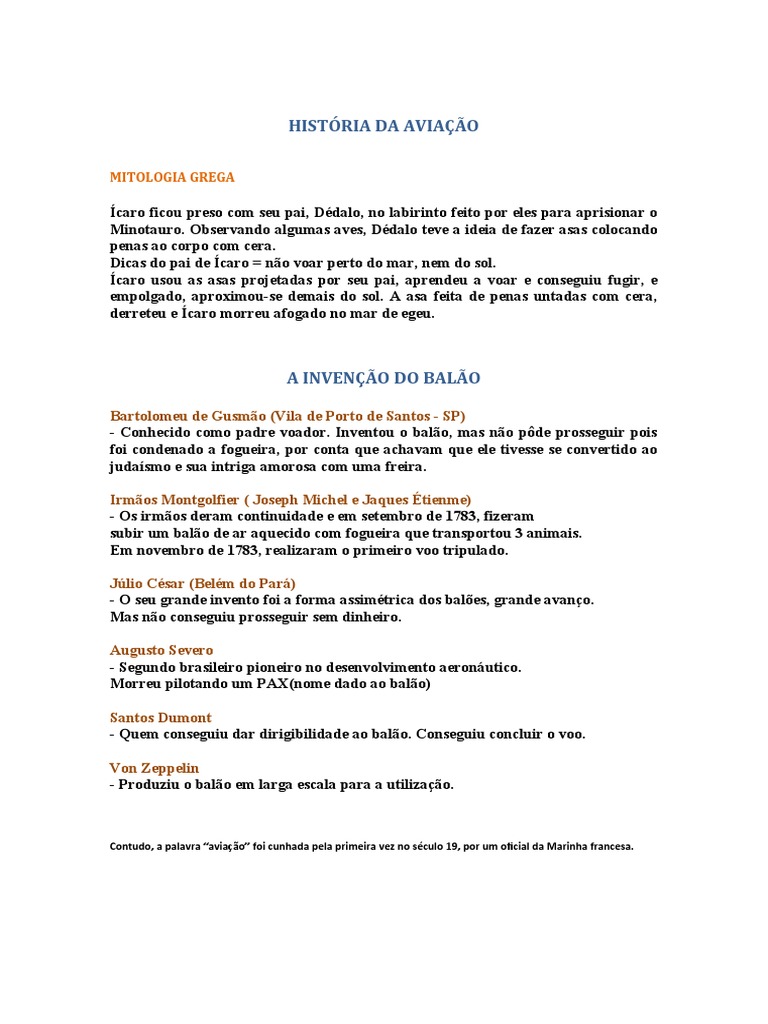 HISTÓRIA DA AVIAÇÃO

MITOLOGIA GREGA

Ícaro ficou preso com seu pai, Dédalo, no labirinto feito por eles para aprisionar o Minotauro. Observando algumas aves, Dédalo teve a ideia de fazer asas colocando penas ao corpo com cera.
Dicas do pai de Ícaro = não voar perto do mar, nem do sol.
Ícaro usou as asas projetadas por seu pai, aprendeu a voar e conseguiu fugir, e empolgado, aproximou-se demais do sol. A asa feita de penas untadas com cera, derreteu e Ícaro morreu afogado no mar de egeu.

A INVENÇÃO DO BALÃO

Bartolomeu de Gusmão (Vila de Porto de Santos - SP)
- Conhecido como padre voador. Inventou o balão, mas não pôde prosseguir pois foi condenado a fogueira, por conta que achavam que ele tivesse se convertido ao judaísmo e sua intriga amorosa com uma freira.

Irmãos Montgolfier ( Joseph Michel e Jaques Étienme)
- Os irmãos deram continuidade e em setembro de 1783, fizeram
subir um balão de ar aquecido com fogueira que transportou 3 animais.
Em novembro de 1783, realizaram o primeiro voo tripulado.

Júlio César (Belém do Pará)
- O seu grande invento foi a forma assimétrica dos balões, grande avanço.
Mas não conseguiu prosseguir sem dinheiro.

Augusto Severo
- Segundo brasileiro pioneiro no desenvolvimento aeronáutico.
Morreu pilotando um PAX(nome dado ao balão)

Santos Dumont
- Quem conseguiu dar dirigibilidade ao balão. Conseguiu concluir o voo.

Von Zeppelin
- Produziu o balão em larga escala para a utilização.

Contudo, a palavra "aviação" foi cunhada pela primeira vez no século 19, por um oficial da Marinha francesa.